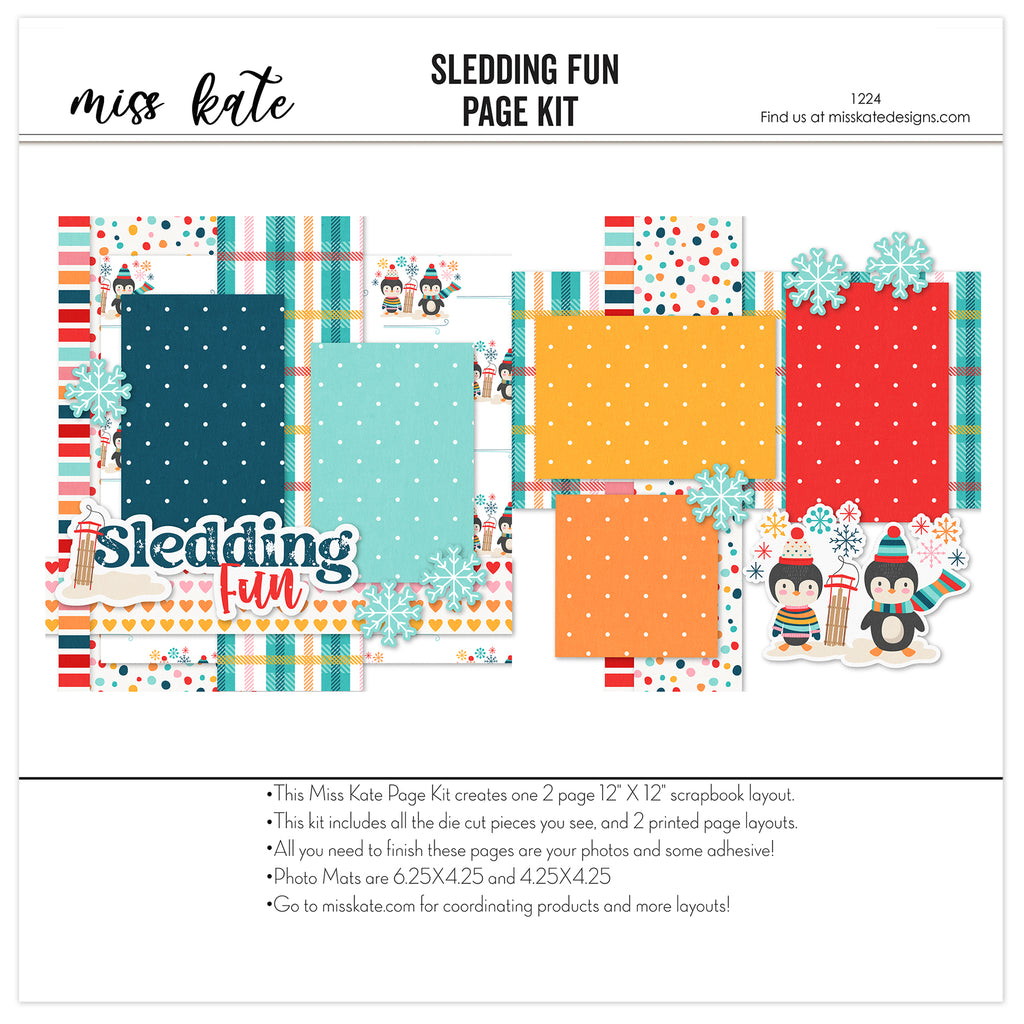 miss kate

SLEDDING FUN
PAGE KIT

1224
Find us at misskatedesigns.com

Sledding
Fun

• This Miss Kate Page Kit creates one 2 page 12" X 12" scrapbook layout.
• This kit includes all the die cut pieces you see, and 2 printed page layouts.
• All you need to finish these pages are your photos and some adhesive!
• Photo Mats are 6.25X4.25 and 4.25X4.25
• Go to misskate.com for coordinating products and more layouts!